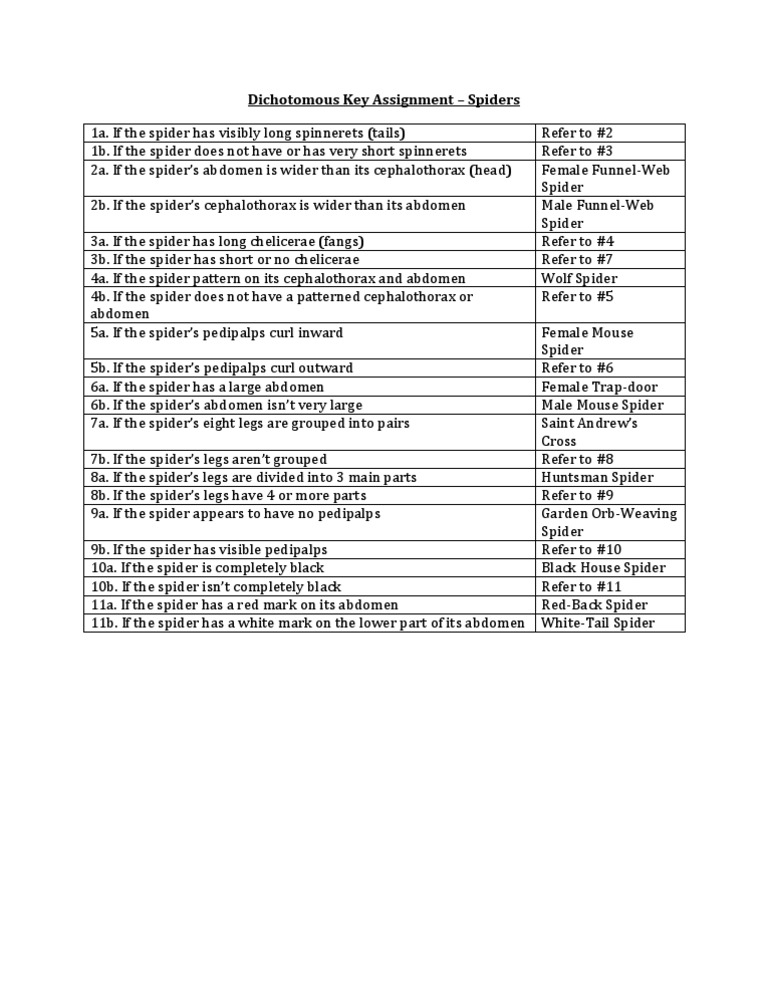 Dichotomous Key Assignment – Spiders

| | |
|---|---|
| 1a. If the spider has visibly long spinnerets (tails) | Refer to #2 |
| 1b. If the spider does not have or has very short spinnerets | Refer to #3 |
| 2a. If the spider's abdomen is wider than its cephalothorax (head) | Female Funnel-Web Spider |
| 2b. If the spider's cephalothorax is wider than its abdomen | Male Funnel-Web Spider |
| 3a. If the spider has long chelicerae (fangs) | Refer to #4 |
| 3b. If the spider has short or no chelicerae | Refer to #7 |
| 4a. If the spider pattern on its cephalothorax and abdomen | Wolf Spider |
| 4b. If the spider does not have a patterned cephalothorax or abdomen | Refer to #5 |
| 5a. If the spider's pedipalps curl inward | Female Mouse Spider |
| 5b. If the spider's pedipalps curl outward | Refer to #6 |
| 6a. If the spider has a large abdomen | Female Trap-door |
| 6b. If the spider's abdomen isn't very large | Male Mouse Spider |
| 7a. If the spider's eight legs are grouped into pairs | Saint Andrew's Cross |
| 7b. If the spider's legs aren't grouped | Refer to #8 |
| 8a. If the spider's legs are divided into 3 main parts | Huntsman Spider |
| 8b. If the spider's legs have 4 or more parts | Refer to #9 |
| 9a. If the spider appears to have no pedipalps | Garden Orb-Weaving Spider |
| 9b. If the spider has visible pedipalps | Refer to #10 |
| 10a. If the spider is completely black | Black House Spider |
| 10b. If the spider isn't completely black | Refer to #11 |
| 11a. If the spider has a red mark on its abdomen | Red-Back Spider |
| 11b. If the spider has a white mark on the lower part of its abdomen | White-Tail Spider |